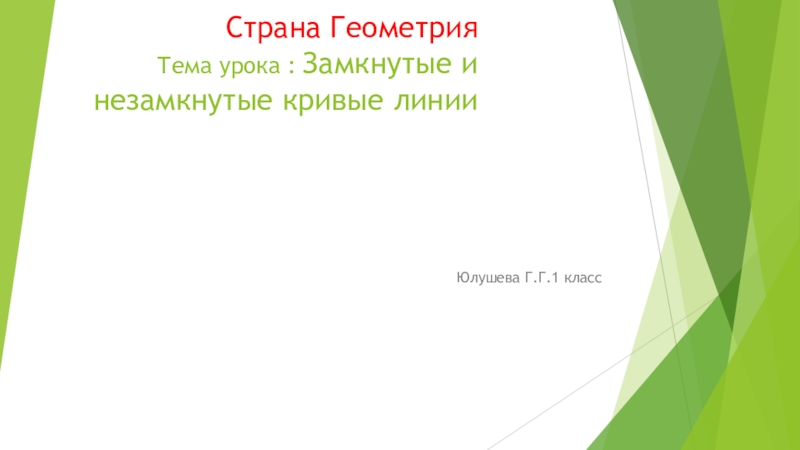 Страна Геометрия

Тема урока : Замкнутые и незамкнутые кривые линии

Юлушева Г.Г.1 класс